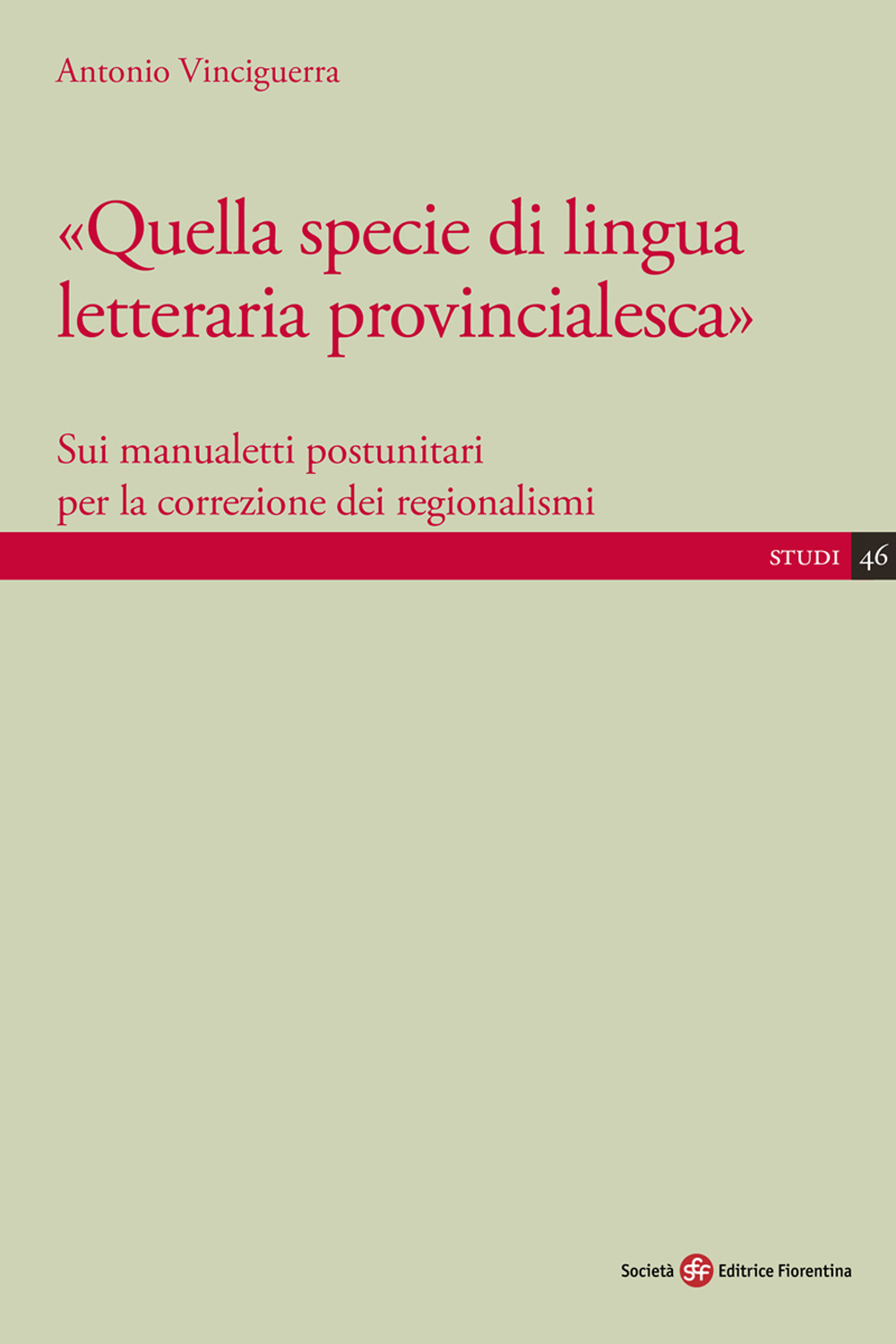 Antonio Vinciguerra

«Quella specie di lingua letteraria provincialesca»

Sui manualetti postunitari per la correzione dei regionalismi

STUDI 46

Società sef Editrice Fiorentina